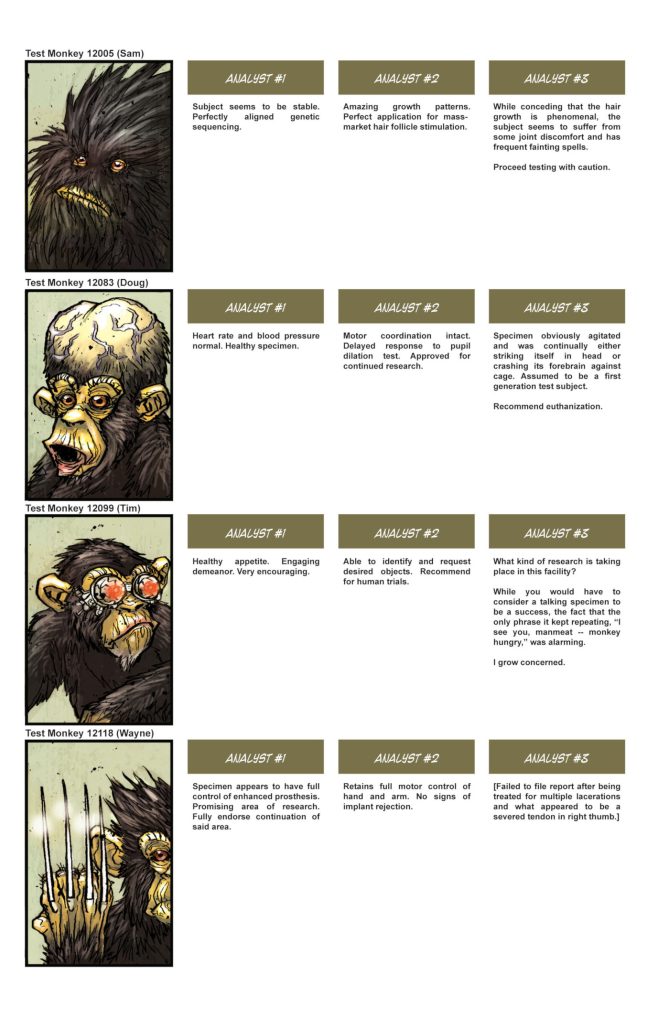 Test Monkey 12005 (Sam)

ANALYST #1

Subject seems to be stable. Perfectly aligned genetic sequencing.

ANALYST #2

Amazing growth patterns. Perfect application for mass-market hair follicle stimulation.

ANALYST #3

While conceding that the hair growth is phenomenal, the subject seems to suffer from some joint discomfort and has frequent fainting spells.

Proceed testing with caution.

Test Monkey 12083 (Doug)

ANALYST #1

Heart rate and blood pressure normal. Healthy specimen.

ANALYST #2

Motor coordination intact. Delayed response to pupil dilation test. Approved for continued research.

ANALYST #3

Specimen obviously agitated and was continually either striking itself in head or crashing its forebrain against cage. Assumed to be a first generation test subject.

Recommend euthanization.

Test Monkey 12099 (Tim)

ANALYST #1

Healthy appetite. Engaging demeanor. Very encouraging.

ANALYST #2

Able to identify and request desired objects. Recommend for human trials.

ANALYST #3

What kind of research is taking place in this facility?

While you would have to consider a talking specimen to be a success, the fact that the only phrase it kept repeating, "I see you, manmeat -- monkey hungry," was alarming.

I grow concerned.

Test Monkey 12118 (Wayne)

ANALYST #1

Specimen appears to have full control of enhanced prosthesis. Promising area of research. Fully endorse continuation of said area.

ANALYST #2

Retains full motor control of hand and arm. No signs of implant rejection.

ANALYST #3

[Failed to file report after being treated for multiple lacerations and what appeared to be a severed tendon in right thumb.]